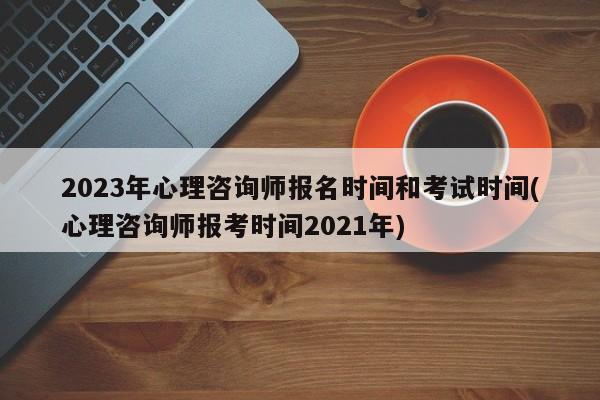 2023年心理咨询师报名时间和考试时间(心理咨询师报考时间2021年)